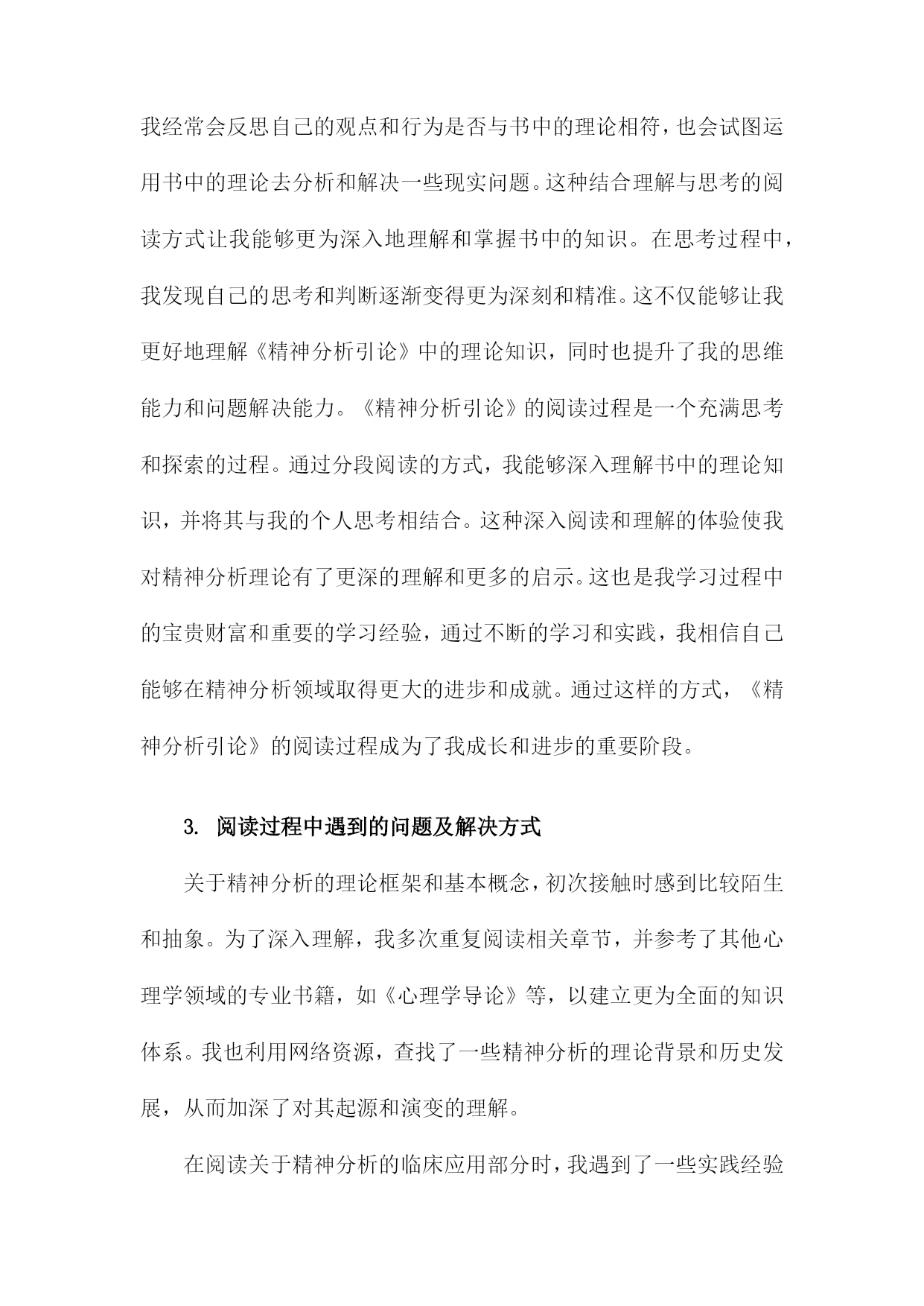 我经常会反思自己的观点和行为是否与书中的理论相符，也会试图运用书中的理论去分析和解决一些现实问题。这种结合理解与思考的阅读方式让我能够更为深入地理解和掌握书中的知识。在思考过程中，我发现自己的思考和判断逐渐变得更为深刻和精准。这不仅能够让我更好地理解《精神分析引论》中的理论知识，同时也提升了我的思维能力和问题解决能力。《精神分析引论》的阅读过程是一个充满思考和探索的过程。通过分段阅读的方式，我能够深入理解书中的理论知识，并将其与我的个人思考相结合。这种深入阅读和理解的体验使我对精神分析理论有了更深的理解和更多的启示。这也是我学习过程中的宝贵财富和重要的学习经验，通过不断的学习和实践，我相信自己能够在精神分析领域取得更大的进步和成就。通过这样的方式，《精神分析引论》的阅读过程成为了我成长和进步的重要阶段。

3. 阅读过程中遇到的问题及解决方式

关于精神分析的理论框架和基本概念，初次接触时感到比较陌生和抽象。为了深入理解，我多次重复阅读相关章节，并参考了其他心理学领域的专业书籍，如《心理学导论》等，以建立更为全面的知识体系。我也利用网络资源，查找了一些精神分析的理论背景和历史发展，从而加深了对其起源和演变的理解。

在阅读关于精神分析的临床应用部分时，我遇到了一些实践经验